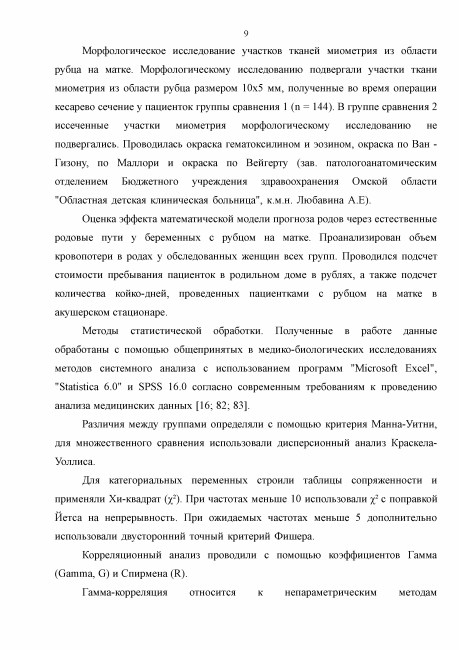 9

Морфологическое исследование участков тканей миометрия из области рубца на матке. Морфологическому исследованию подвергали участки ткани миометрия из области рубца размером 10х5 мм, полученные во время операции кесарево сечение у пациенток группы сравнения 1 (n = 144). В группе сравнения 2 иссеченные участки миометрия морфологическому исследованию не подвергались. Проводилась окраска гематоксилином и эозином, окраска по Ван - Гизону, по Маллори и окраска по Вейгерту (зав. патологоанатомическим отделением Бюджетного учреждения здравоохранения Омской области "Областная детская клиническая больница", к.м.н. Любавина А.Е).

Оценка эффекта математической модели прогноза родов через естественные родовые пути у беременных с рубцом на матке. Проанализирован объем кровопотери в родах у обследованных женщин всех групп. Проводился подсчет стоимости пребывания пациенток в родильном доме в рублях, а также подсчет количества койко-дней, проведенных пациентками с рубцом на матке в акушерском стационаре.

Методы статистической обработки. Полученные в работе данные обработаны с помощью общепринятых в медико-биологических исследованиях методов системного анализа с использованием программ "Microsoft Excel", "Statistica 6.0" и SPSS 16.0 согласно современным требованиям к проведению анализа медицинских данных [16; 82; 83].

Различия между группами определяли с помощью критерия Манна-Уитни, для множественного сравнения использовали дисперсионный анализ Краскела-Уоллиса.

Для категориальных переменных строили таблицы сопряженности и применяли Хи-квадрат ($\chi^2$). При частотах меньше 10 использовали $\chi^2$ с поправкой Йетса на непрерывность. При ожидаемых частотах меньше 5 дополнительно использовали двусторонний точный критерий Фишера.

Корреляционный анализ проводили с помощью коэффициентов Гамма (Gamma, G) и Спирмена (R).

Гамма-корреляция относится к непараметрическим методам